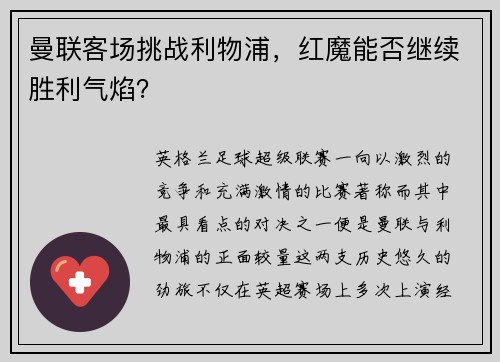 曼联客场挑战利物浦，红魔能否继续胜利气焰？

英格兰足球超级联赛一向以激烈的竞争和充满激情的比赛著称而其中最具看点的对决之一便是曼联与利物浦的正面较量这两支历史悠久的劲旅不仅在英超赛场上多次上演经